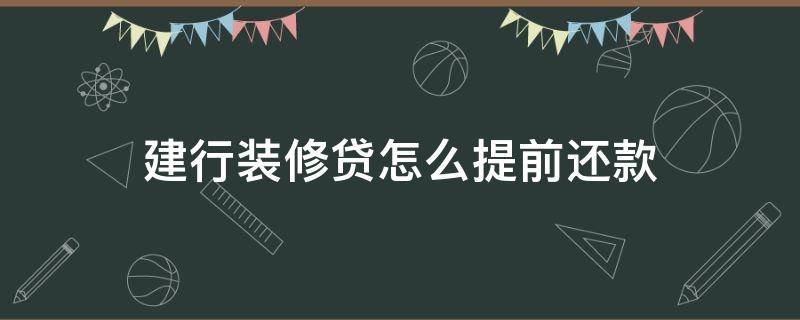 建行装修贷怎么提前还款